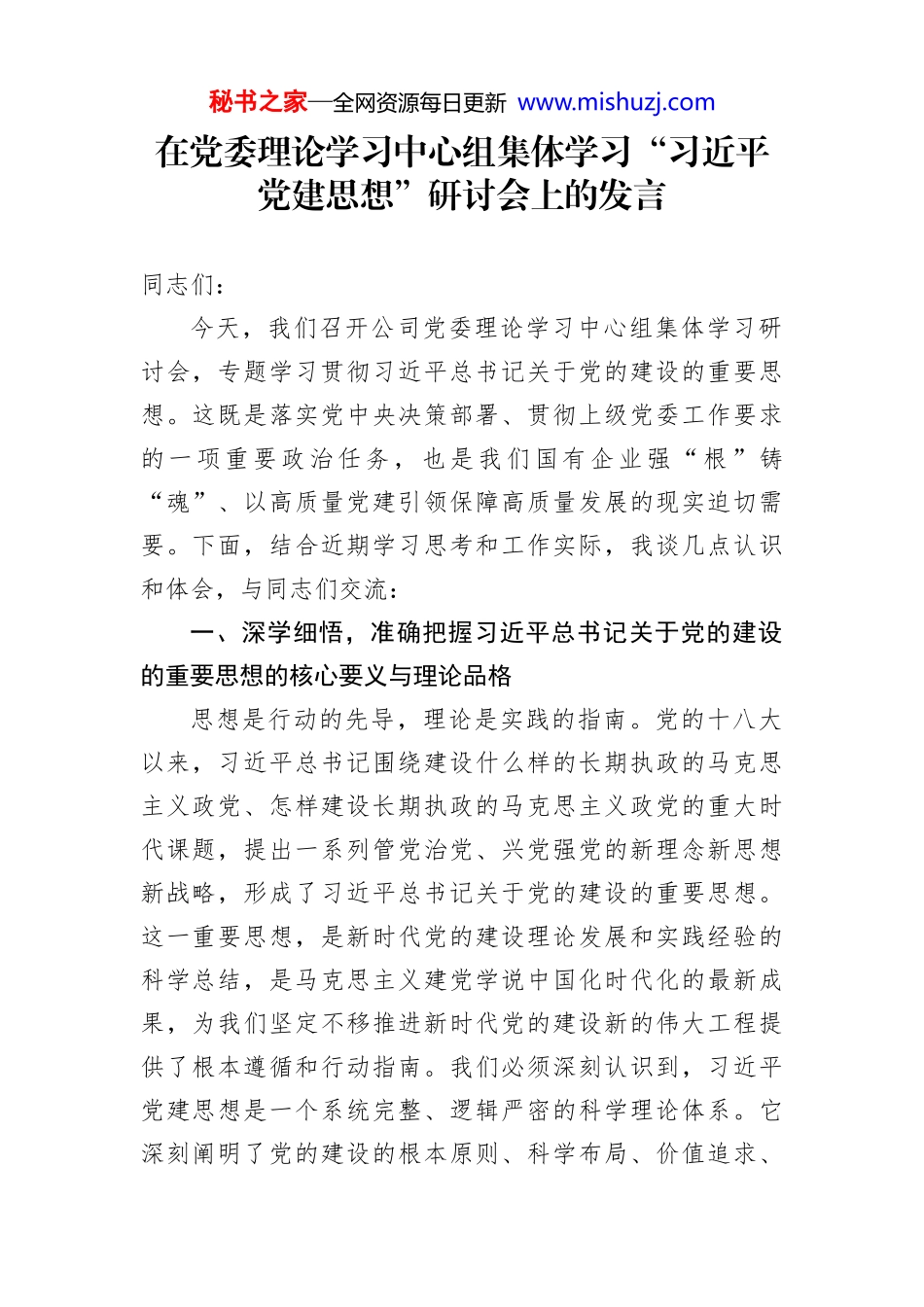 秘书之家—全网资源每日更新 www.mishuzj.com

在党委理论学习中心组集体学习“习近平党建思想”研讨会上的发言

同志们：

今天，我们召开公司党委理论学习中心组集体学习研讨会，专题学习贯彻习近平总书记关于党的建设的重要思想。这既是落实党中央决策部署、贯彻上级党委工作要求的一项重要政治任务，也是我们国有企业强“根”铸“魂”、以高质量党建引领保障高质量发展的现实迫切需要。下面，结合近期学习思考和工作实际，我谈几点认识和体会，与同志们交流：

一、深学细悟，准确把握习近平总书记关于党的建设的重要思想的核心要义与理论品格

思想是行动的先导，理论是实践的指南。党的十八大以来，习近平总书记围绕建设什么样的长期执政的马克思主义政党、怎样建设长期执政的马克思主义政党的重大时代课题，提出一系列管党治党、兴党强党的新理念新思想新战略，形成了习近平总书记关于党的建设的重要思想。这一重要思想，是新时代党的建设理论发展和实践经验的科学总结，是马克思主义建党学说中国化时代化的最新成果，为我们坚定不移推进新时代党的建设新的伟大工程提供了根本遵循和行动指南。我们必须深刻认识到，习近平党建思想是一个系统完整、逻辑严密的科学理论体系。它深刻阐明了党的建设的根本原则、科学布局、价值追求、